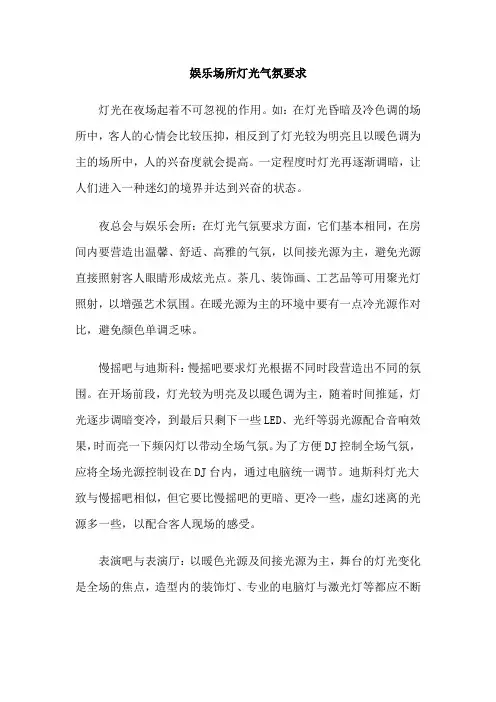 娱乐场所灯光气氛要求

灯光在夜场起着不可忽视的作用。如：在灯光昏暗及冷色调的场所中，客人的心情会比较压抑，相反到了灯光较为明亮且以暖色调为主的场所中，人的兴奋度就会提高。一定程度时灯光再逐渐调暗，让人们进入一种迷幻的境界并达到兴奋的状态。

夜总会与娱乐会所：在灯光气氛要求方面，它们基本相同，在房间内要营造出温馨、舒适、高雅的气氛，以间接光源为主，避免光源直接照射客人眼睛形成炫光点。茶几、装饰画、工艺品等可用聚光灯照射，以增强艺术氛围。在暖光源为主的环境中要有一点冷光源作对比，避免颜色单调乏味。

慢摇吧与迪斯科：慢摇吧要求灯光根据不同时段营造出不同的氛围。在开场前段，灯光较为明亮及以暖色调为主，随着时间推延，灯光逐步调暗变冷，到最后只剩下一些LED、光纤等弱光源配合音响效果，时而亮一下频闪灯以带动全场气氛。为了方便DJ控制全场气氛，应将全场光源控制设在DJ台内，通过电脑统一调节。迪斯科灯光大致与慢摇吧相似，但它要比慢摇吧的更暗、更冷一些，虚幻迷离的光源多一些，以配合客人现场的感受。

表演吧与表演厅：以暖色光源及间接光源为主，舞台的灯光变化是全场的焦点，造型内的装饰灯、专业的电脑灯与激光灯等都应不断